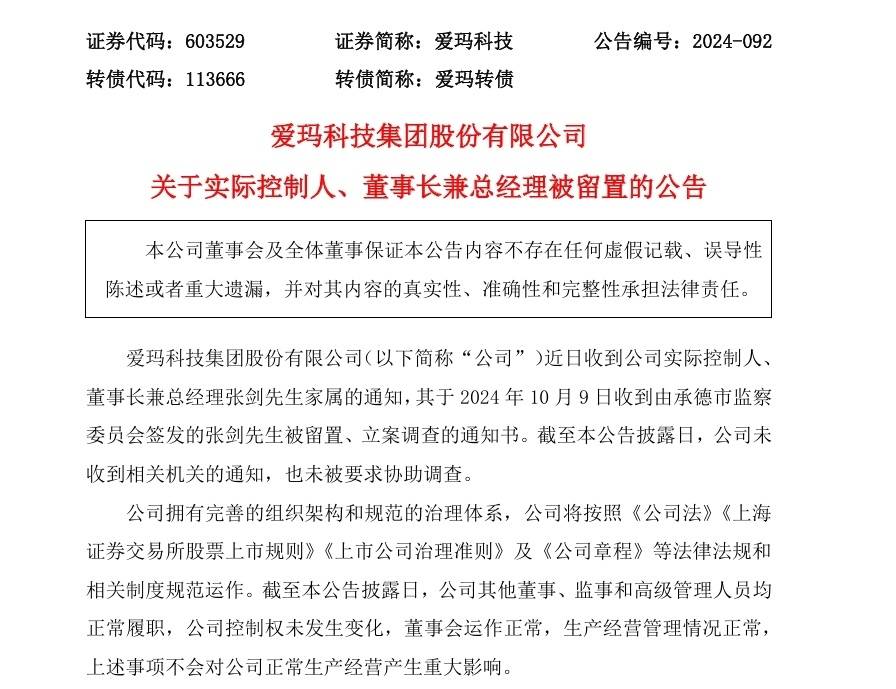 证券代码：603529　　证券简称：爱玛科技　　公告编号：2024-092
转债代码：113666　　转债简称：爱玛转债

爱玛科技集团股份有限公司
关于实际控制人、董事长兼总经理被留置的公告

本公司董事会及全体董事保证本公告内容不存在任何虚假记载、误导性陈述或者重大遗漏，并对其内容的真实性、准确性和完整性承担法律责任。

爱玛科技集团股份有限公司（以下简称“公司”）近日收到公司实际控制人、董事长兼总经理张剑先生家属的通知，其于 2024 年 10 月 9 日收到由承德市监察委员会签发的张剑先生被留置、立案调查的通知书。截至本公告披露日，公司未收到相关机关的通知，也未被要求协助调查。

公司拥有完善的组织架构和规范的治理体系，公司将按照《公司法》《上海证券交易所股票上市规则》《上市公司治理准则》及《公司章程》等法律法规和相关制度规范运作。截至本公告披露日，公司其他董事、监事和高级管理人员均正常履职，公司控制权未发生变化，董事会运作正常，生产经营管理情况正常，上述事项不会对公司正常生产经营产生重大影响。